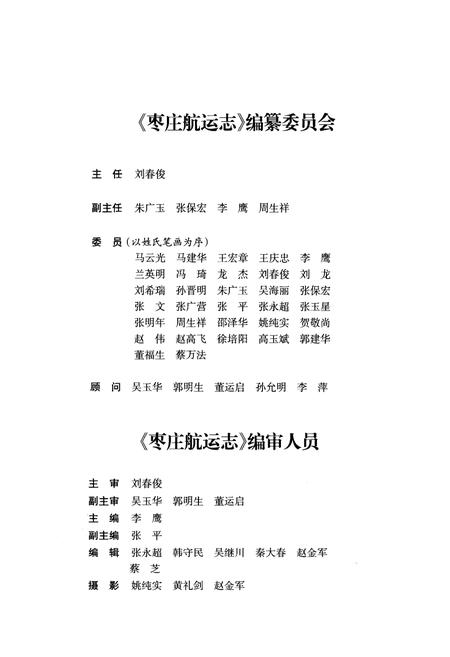 《枣庄航运志》编纂委员会

主　任　刘春俊

副主任　朱广玉　张保宏　李　鹰　周生祥

委　员（以姓氏笔画为序）
马云光　马建华　王宏章　王庆忠　李　鹰
兰英明　冯　琦　龙　杰　刘春俊　刘　龙
刘希瑞　孙晋明　朱广玉　吴海丽　张保宏
张　文　张广营　张　平　张永超　张玉星
张明年　周生祥　邵泽华　姚纯实　贺敬尚
赵　伟　赵高飞　徐培阳　高玉斌　郭建华
董福生　蔡万法

顾　问　吴玉华　郭明生　董运启　孙允明　李　萍

《枣庄航运志》编审人员

主　审　刘春俊
副主审　吴玉华　郭明生　董运启
主　编　李　鹰
副主编　张　平
编　辑　张永超　韩守民　吴继川　秦大春　赵金军
蔡　芝
摄　影　姚纯实　黄礼剑　赵金军